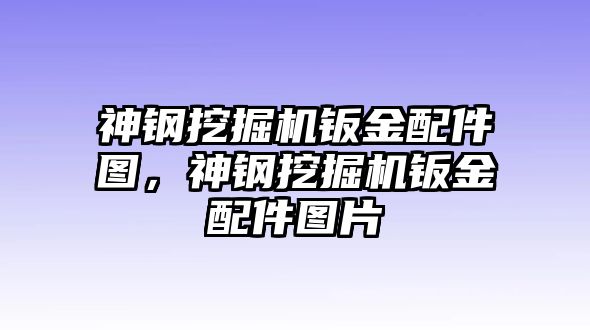 神钢挖掘机钣金配件图，神钢挖掘机钣金配件图片